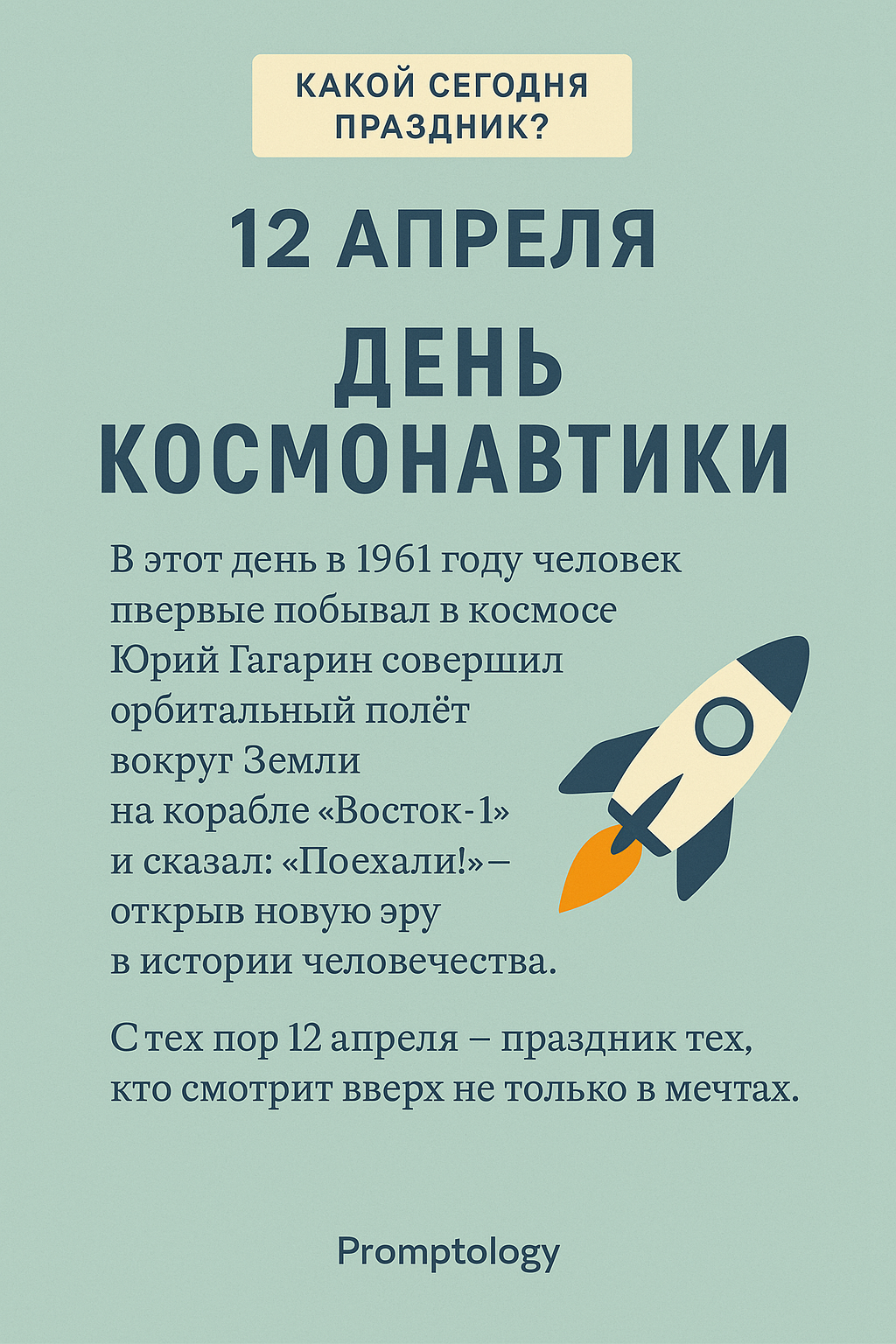 КАКОЙ СЕГОДНЯ ПРАЗДНИК?

12 АПРЕЛЯ

ДЕНЬ КОСМОНАВТИКИ

В этот день в 1961 году человек пвервые побывал в космосе Юрий Гагарин совершил орбитальный полёт вокруг Земли на корабле «Восток-1» и сказал: «Поехали!»– открыв новую эру в истории человечества.

С тех пор 12 апреля – праздник тех, кто смотрит вверх не только в мечтах.

Promptology